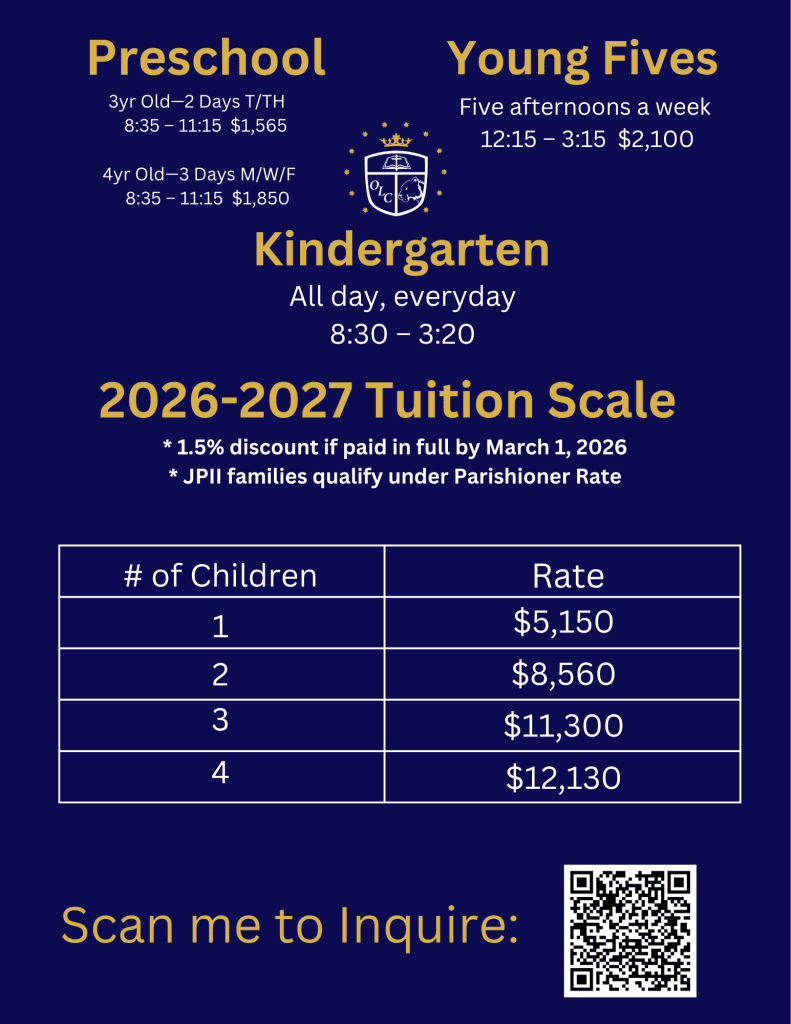 Preschool

3yr Old—2 Days T/TH
8:35 – 11:15 $1,565

4yr Old—3 Days M/W/F
8:35 – 11:15 $1,850

Young Fives

Five afternoons a week
12:15 – 3:15 $2,100

OLC

Kindergarten

All day, everyday
8:30 – 3:20

2026-2027 Tuition Scale

* 1.5% discount if paid in full by March 1, 2026
* JPII families qualify under Parishioner Rate

| # of Children | Rate |
|---|---|
| 1 | $5,150 |
| 2 | $8,560 |
| 3 | $11,300 |
| 4 | $12,130 |

Scan me to Inquire: